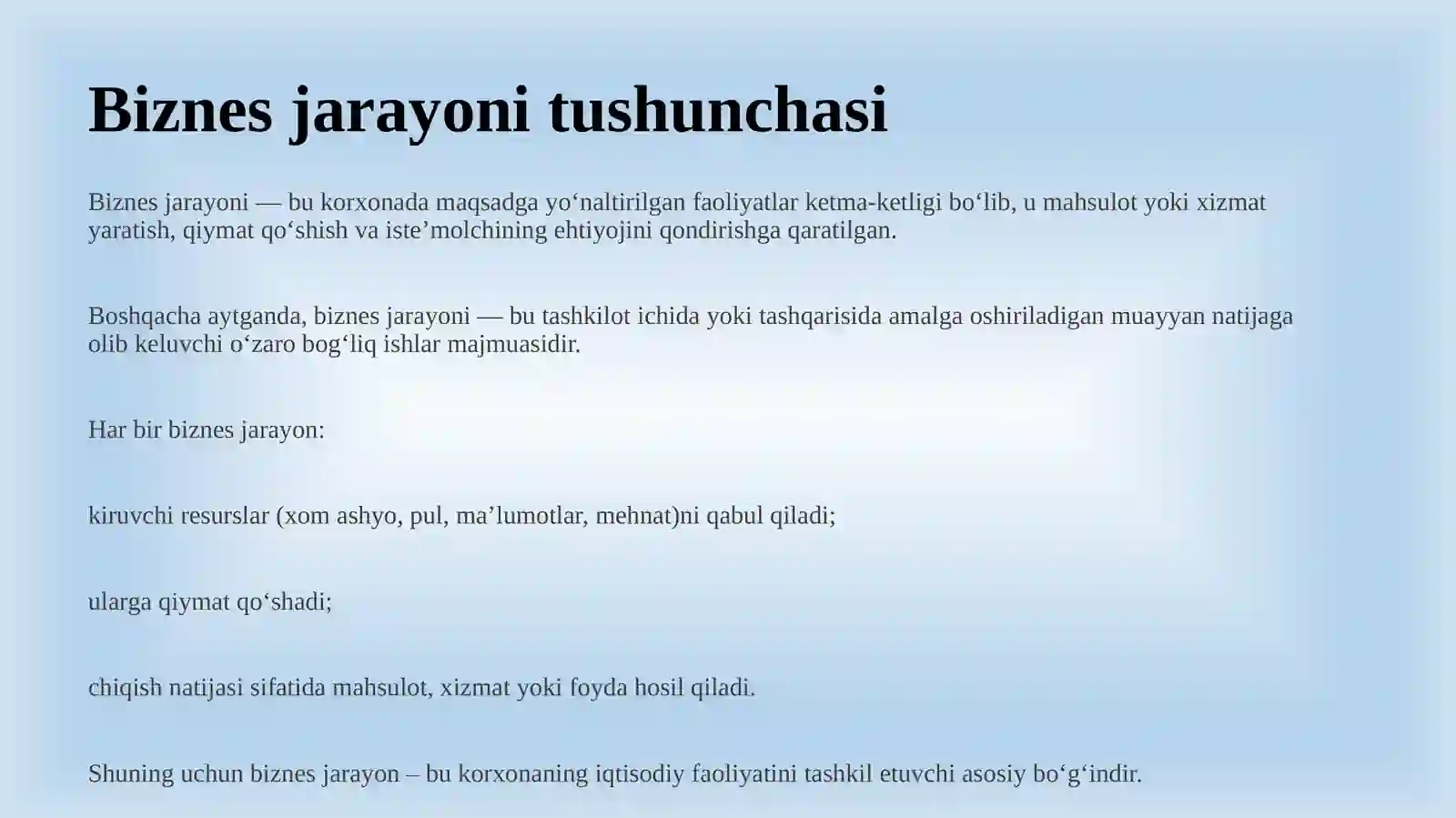 Biznes jarayoni tushunchasi

Biznes jarayoni — bu korxonada maqsadga yo‘naltirilgan faoliyatlar ketma-ketligi bo‘lib, u mahsulot yoki xizmat yaratish, qiymat qo‘shish va iste’molchining ehtiyojini qondirishga qaratilgan.

Boshqacha aytganda, biznes jarayoni — bu tashkilot ichida yoki tashqarisida amalga oshiriladigan muayyan natijaga olib keluvchi o‘zaro bog‘liq ishlar majmuasidir.

Har bir biznes jarayon:

kiruvchi resurslar (xom ashyo, pul, ma’lumotlar, mehnat)ni qabul qiladi;

ularga qiymat qo‘shadi;

chiqish natijasi sifatida mahsulot, xizmat yoki foyda hosil qiladi.

Shuning uchun biznes jarayon – bu korxonaning iqtisodiy faoliyatini tashkil etuvchi asosiy bo‘g‘indir.